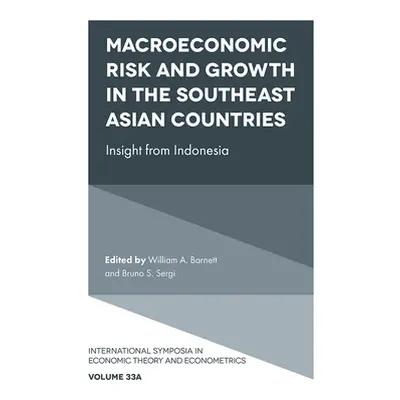 MACROECONOMIC RISK AND GROWTH IN THE SOUTHEAST ASIAN COUNTRIES

Insight from Indonesia

Edited by William A. Barnett and Bruno S. Sergi

INTERNATIONAL SYMPOSIA IN ECONOMIC THEORY AND ECONOMETRICS

VOLUME 33A